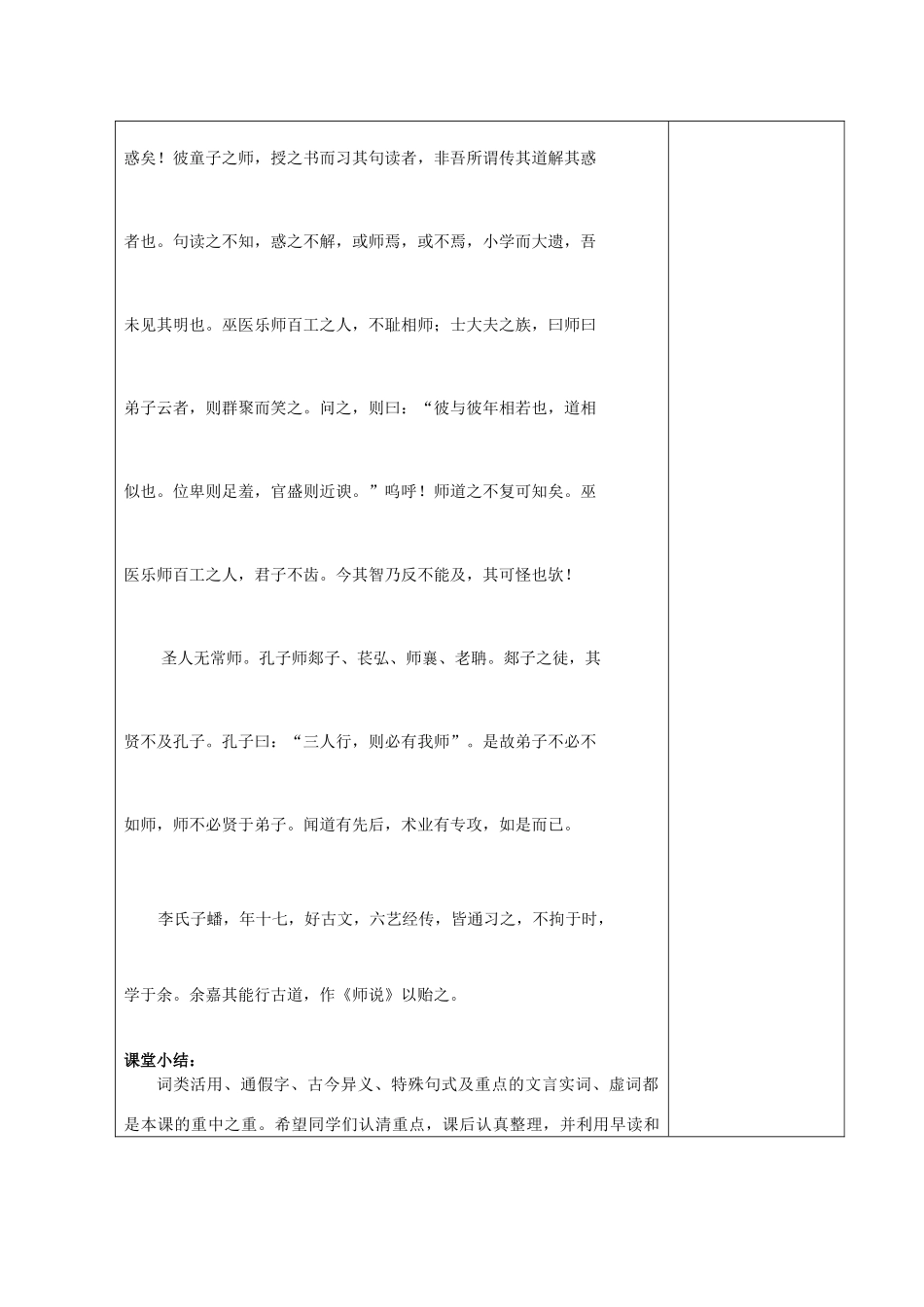 惑矣！彼童子之师，授之书而习其句读者，非吾所谓传其道解其惑者也。句读之不知，惑之不解，或师焉，或不焉，小学而大遗，吾未见其明也。巫医乐师百工之人，不耻相师；士大夫之族，曰师曰弟子云者，则群聚而笑之。问之，则曰：“彼与彼年相若也，道相似也。位卑则足羞，官盛则近谀。”呜呼！师道之不复可知矣。巫医乐师百工之人，君子不齿。今其智乃反不能及，其可怪也欤！

圣人无常师。孔子师郯子、苌弘、师襄、老聃。郯子之徒，其贤不及孔子。孔子曰：“三人行，则必有我师”。是故弟子不必不如师，师不必贤于弟子。闻道有先后，术业有专攻，如是而已。

李氏子蟠，年十七，好古文，六艺经传，皆通习之，不拘于时，学于余。余嘉其能行古道，作《师说》以贻之。

课堂小结：

词类活用、通假字、古今异义、特殊句式及重点的文言实词、虚词都是本课的重中之重。希望同学们认清重点，课后认真整理，并利用早读和